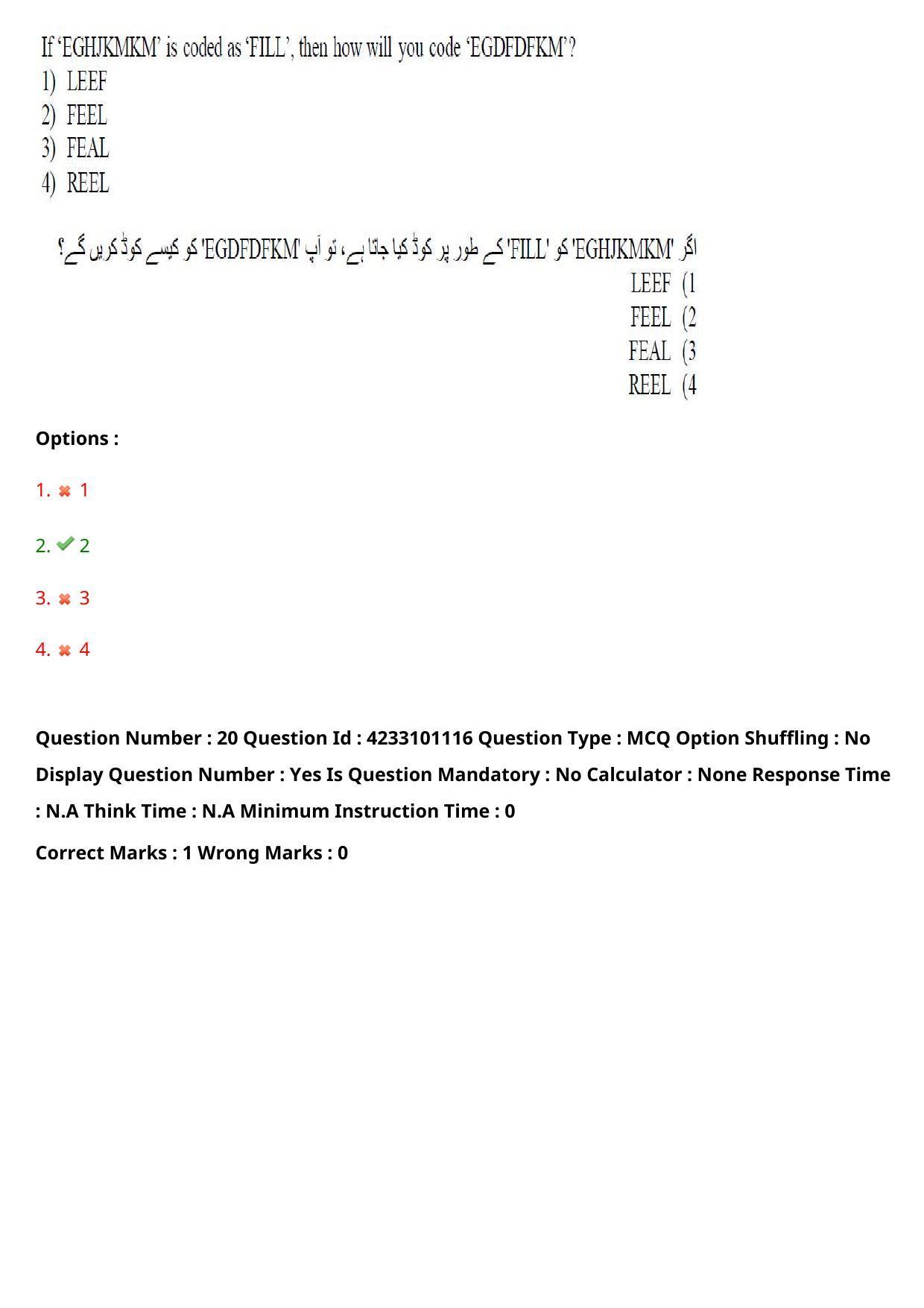 If 'EGHJKMKM' is coded as 'FILL', then how will you code 'EGDFDFKM'?
1) LEEF
2) FEEL
3) FEAL
4) REEL

اگر 'EGHJKMKM' کو 'FILL' کے طور پر کوڈ کیا جاتا ہے، تو آپ 'EGDFDFKM' کو کیسے کوڈ کریں گے؟
1) LEEF
2) FEEL
3) FEAL
4) REEL

Options :

1. ✖ 1

2. ✔ 2

3. ✖ 3

4. ✖ 4

Question Number : 20 Question Id : 4233101116 Question Type : MCQ Option Shuffling : No Display Question Number : Yes Is Question Mandatory : No Calculator : None Response Time : N.A Think Time : N.A Minimum Instruction Time : 0

Correct Marks : 1 Wrong Marks : 0